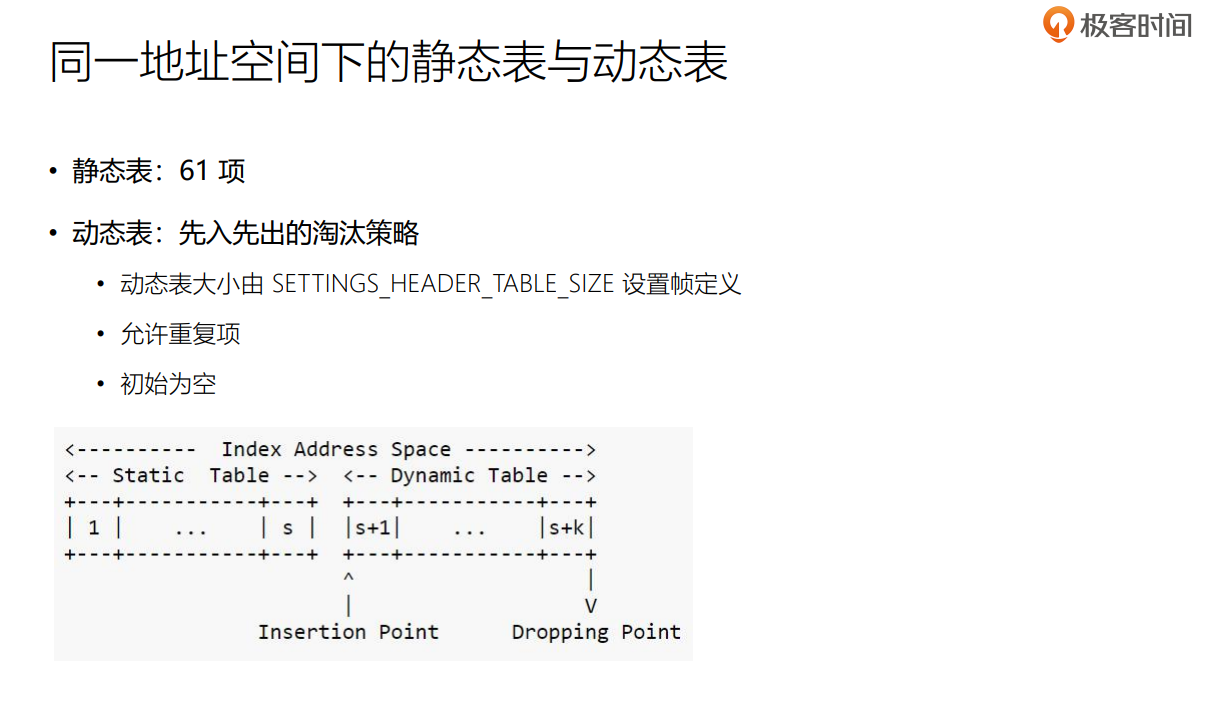 极客时间

同一地址空间下的静态表与动态表

• 静态表：61项

• 动态表：先入先出的淘汰策略

• 动态表大小由SETTINGS_HEADER_TABLE_SIZE设置帧定义

• 允许重复项

• 初始为空

<----------  Index Address Space ---------->
<-- Static  Table -->  <-- Dynamic Table -->
+---+-----------+---+  +---+-----------+---+
| 1 |    ...    | s |  |s+1|    ...    |s+k|
+---+-----------+---+  +---+-----------+---+
                       ^                   |
                       |                   V
                Insertion Point      Dropping Point